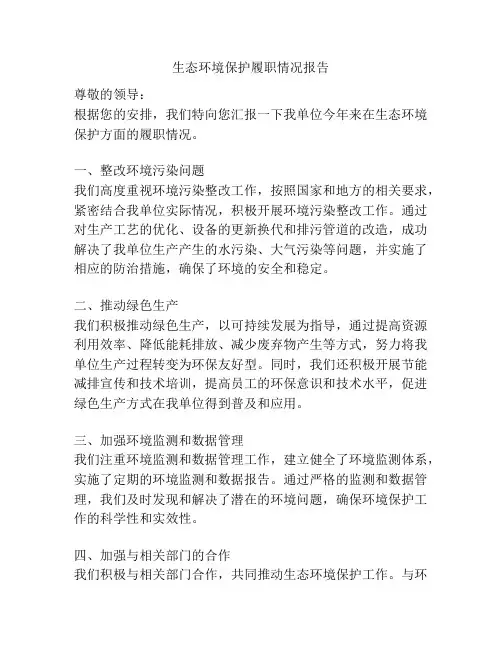 生态环境保护履职情况报告

尊敬的领导：
根据您的安排，我们特向您汇报一下我单位今年来在生态环境保护方面的履职情况。

一、整改环境污染问题
我们高度重视环境污染整改工作，按照国家和地方的相关要求，紧密结合我单位实际情况，积极开展环境污染整改工作。通过对生产工艺的优化、设备的更新换代和排污管道的改造，成功解决了我单位生产产生的水污染、大气污染等问题，并实施了相应的防治措施，确保了环境的安全和稳定。

二、推动绿色生产
我们积极推动绿色生产，以可持续发展为指导，通过提高资源利用效率、降低能耗排放、减少废弃物产生等方式，努力将我单位生产过程转变为环保友好型。同时，我们还积极开展节能减排宣传和技术培训，提高员工的环保意识和技术水平，促进绿色生产方式在我单位得到普及和应用。

三、加强环境监测和数据管理
我们注重环境监测和数据管理工作，建立健全了环境监测体系，实施了定期的环境监测和数据报告。通过严格的监测和数据管理，我们及时发现和解决了潜在的环境问题，确保环境保护工作的科学性和实效性。

四、加强与相关部门的合作
我们积极与相关部门合作，共同推动生态环境保护工作。与环